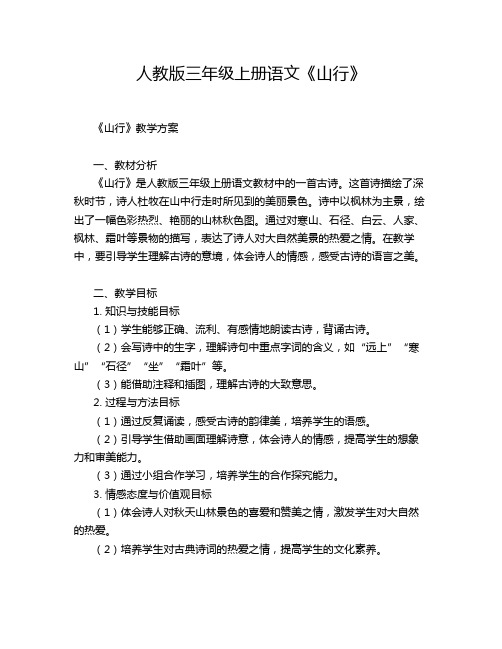 人教版三年级上册语文《山行》

《山行》教学方案

一、教材分析

《山行》是人教版三年级上册语文教材中的一首古诗。这首诗描绘了深秋时节，诗人杜牧在山中行走时所见到的美丽景色。诗中以枫林为主景，绘出了一幅色彩热烈、艳丽的山林秋色图。通过对寒山、石径、白云、人家、枫林、霜叶等景物的描写，表达了诗人对大自然美景的热爱之情。在教学中，要引导学生理解古诗的意境，体会诗人的情感，感受古诗的语言之美。

二、教学目标

1. 知识与技能目标

（1）学生能够正确、流利、有感情地朗读古诗，背诵古诗。

（2）会写诗中的生字，理解诗句中重点字词的含义，如“远上”“寒山”“石径”“坐”“霜叶”等。

（3）能借助注释和插图，理解古诗的大致意思。

2. 过程与方法目标

（1）通过反复诵读，感受古诗的韵律美，培养学生的语感。

（2）引导学生借助画面理解诗意，体会诗人的情感，提高学生的想象力和审美能力。

（3）通过小组合作学习，培养学生的合作探究能力。

3. 情感态度与价值观目标

（1）体会诗人对秋天山林景色的喜爱和赞美之情，激发学生对大自然的热爱。

（2）培养学生对古典诗词的热爱之情，提高学生的文化素养。